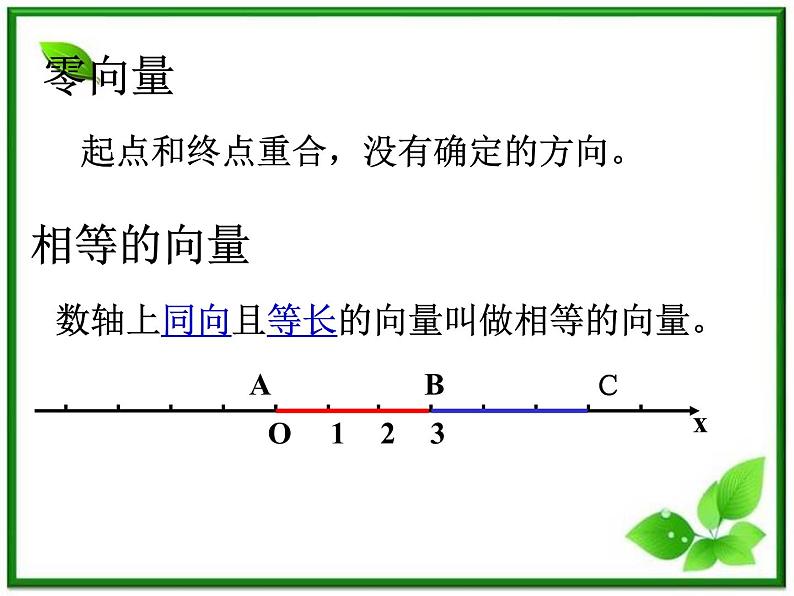 零向量

起点和终点重合，没有确定的方向。

相等的向量

数轴上同向且等长的向量叫做相等的向量。

A
B
C
O
1
2
3
x